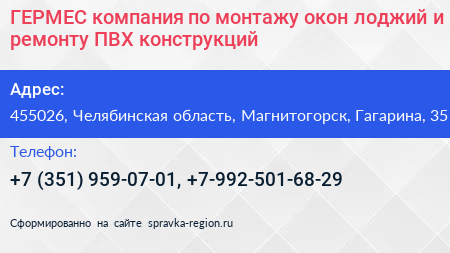 ГЕРМЕС компания по монтажу окон лоджий и ремонту ПВХ конструкций

Адрес:

455026, Челябинская область, Магнитогорск, Гагарина, 35

Телефон:

+7 (351) 959-07-01, +7-992-501-68-29

Сформированно на сайте spravka-region.ru